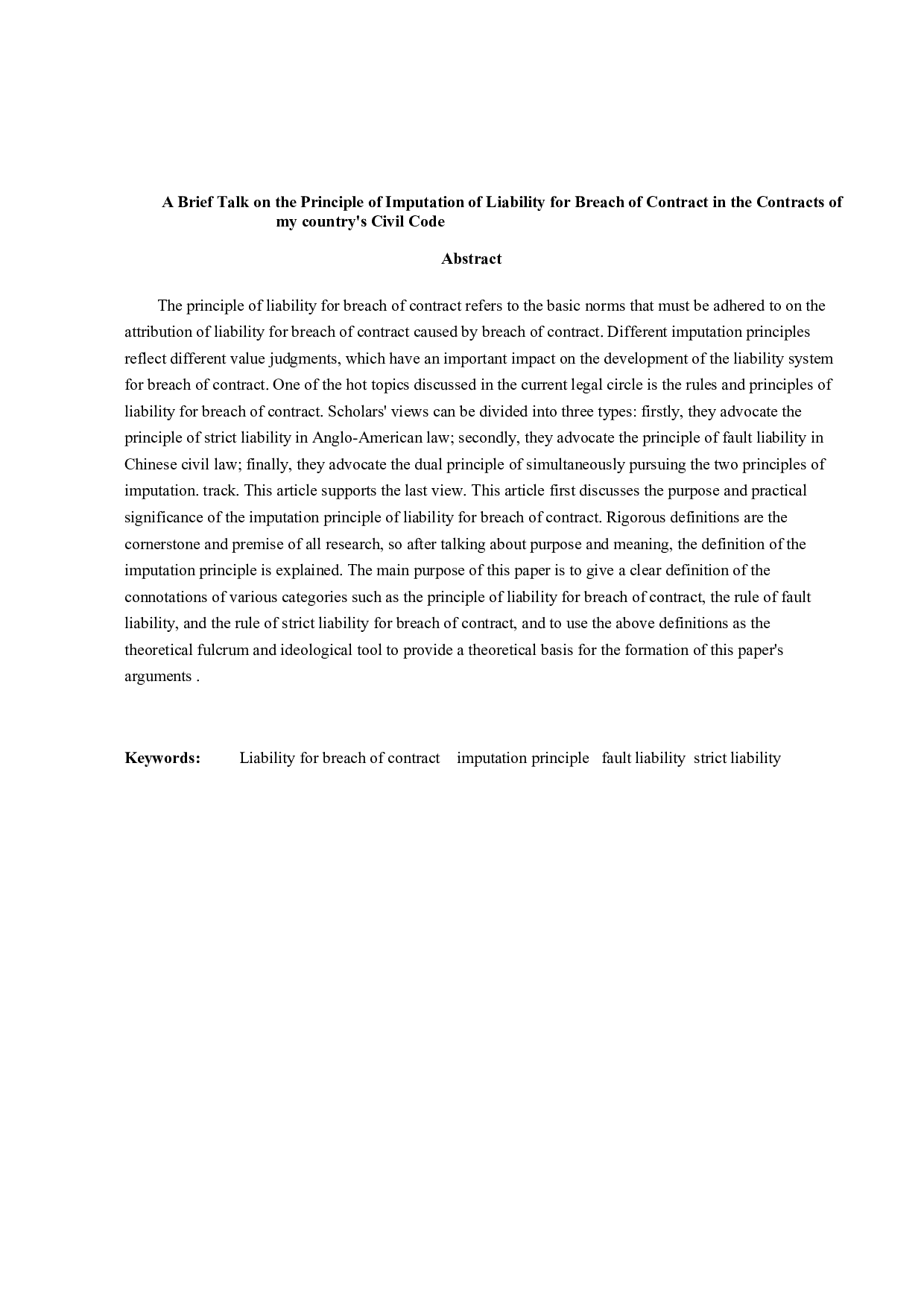 A Brief Talk on the Principle of Imputation of Liability for Breach of Contract in the Contracts of my country's Civil Code

Abstract

The principle of liability for breach of contract refers to the basic norms that must be adhered to on the attribution of liability for breach of contract caused by breach of contract. Different imputation principles reflect different value judgments, which have an important impact on the development of the liability system for breach of contract. One of the hot topics discussed in the current legal circle is the rules and principles of liability for breach of contract. Scholars' views can be divided into three types: firstly, they advocate the principle of strict liability in Anglo-American law; secondly, they advocate the principle of fault liability in Chinese civil law; finally, they advocate the dual principle of simultaneously pursuing the two principles of imputation. track. This article supports the last view. This article first discusses the purpose and practical significance of the imputation principle of liability for breach of contract. Rigorous definitions are the cornerstone and premise of all research, so after talking about purpose and meaning, the definition of the imputation principle is explained. The main purpose of this paper is to give a clear definition of the connotations of various categories such as the principle of liability for breach of contract, the rule of fault liability, and the rule of strict liability for breach of contract, and to use the above definitions as the theoretical fulcrum and ideological tool to provide a theoretical basis for the formation of this paper's arguments .

Keywords: Liability for breach of contract imputation principle fault liability strict liability